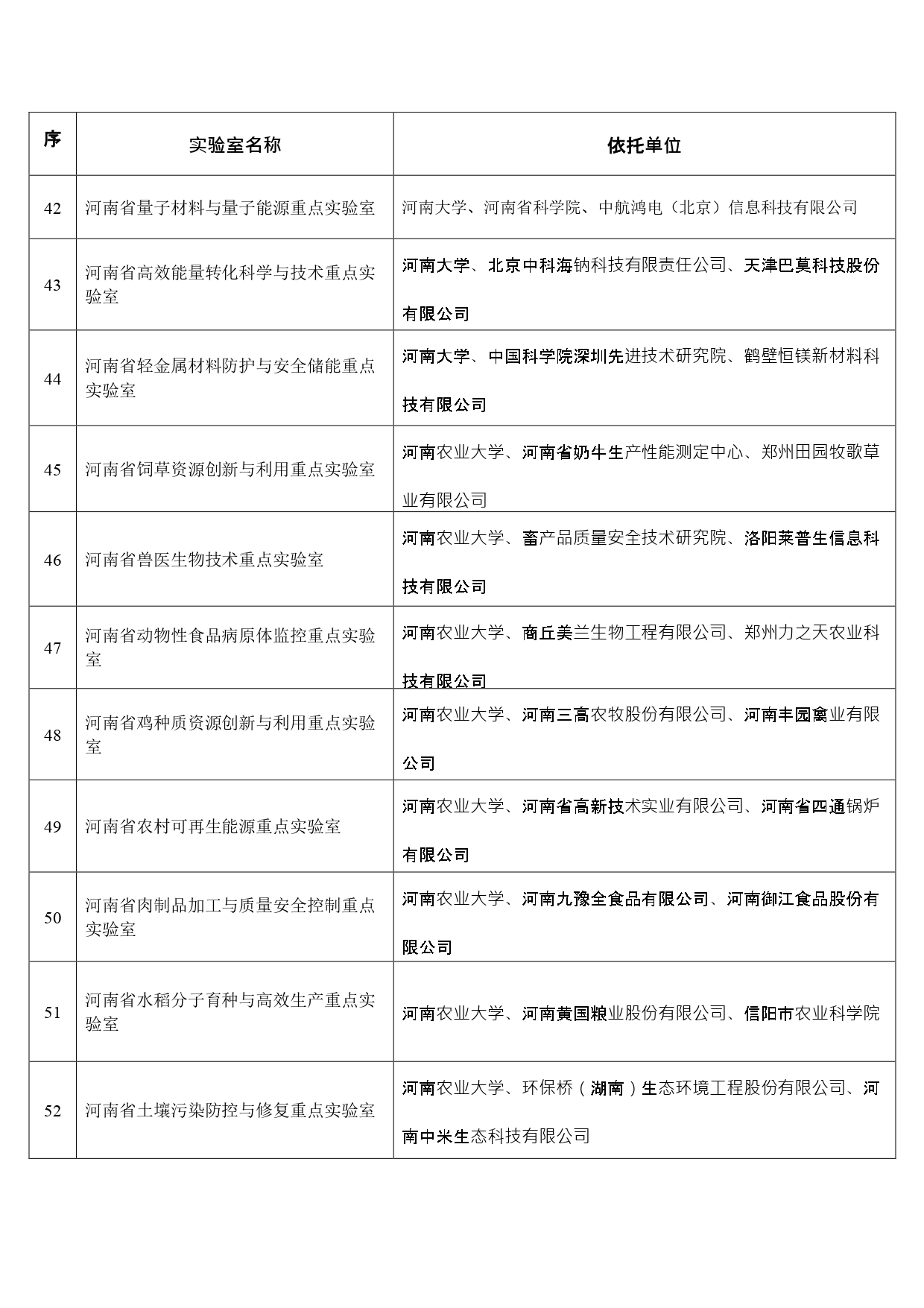 | 序 | 实验室名称 | 依托单位 |
|---|---|---|
| 42 | 河南省量子材料与量子能源重点实验室 | 河南大学、河南省科学院、中航鸿电（北京）信息科技有限公司 |
| 43 | 河南省高效能量转化科学与技术重点实验室 | 河南大学、北京中科海钠科技有限责任公司、天津巴莫科技股份有限公司 |
| 44 | 河南省轻金属材料防护与安全储能重点实验室 | 河南大学、中国科学院深圳先进技术研究院、鹤壁恒镁新材料科技有限公司 |
| 45 | 河南省饲草资源创新与利用重点实验室 | 河南农业大学、河南省奶牛生产性能测定中心、郑州田园牧歌草业有限公司 |
| 46 | 河南省兽医生物技术重点实验室 | 河南农业大学、畜产品质量安全技术研究院、洛阳莱普生信息科技有限公司 |
| 47 | 河南省动物性食品病原体监控重点实验室 | 河南农业大学、商丘美兰生物工程有限公司、郑州力之天农业科技有限公司 |
| 48 | 河南省鸡种质资源创新与利用重点实验室 | 河南农业大学、河南三高农牧股份有限公司、河南丰园禽业有限公司 |
| 49 | 河南省农村可再生能源重点实验室 | 河南农业大学、河南省高新技术实业有限公司、河南省四通锅炉有限公司 |
| 50 | 河南省肉制品加工与质量安全控制重点实验室 | 河南农业大学、河南九豫全食品有限公司、河南御江食品股份有限公司 |
| 51 | 河南省水稻分子育种与高效生产重点实验室 | 河南农业大学、河南黄国粮业股份有限公司、信阳市农业科学院 |
| 52 | 河南省土壤污染防控与修复重点实验室 | 河南农业大学、环保桥（湖南）生态环境工程股份有限公司、河南中米生态科技有限公司 |